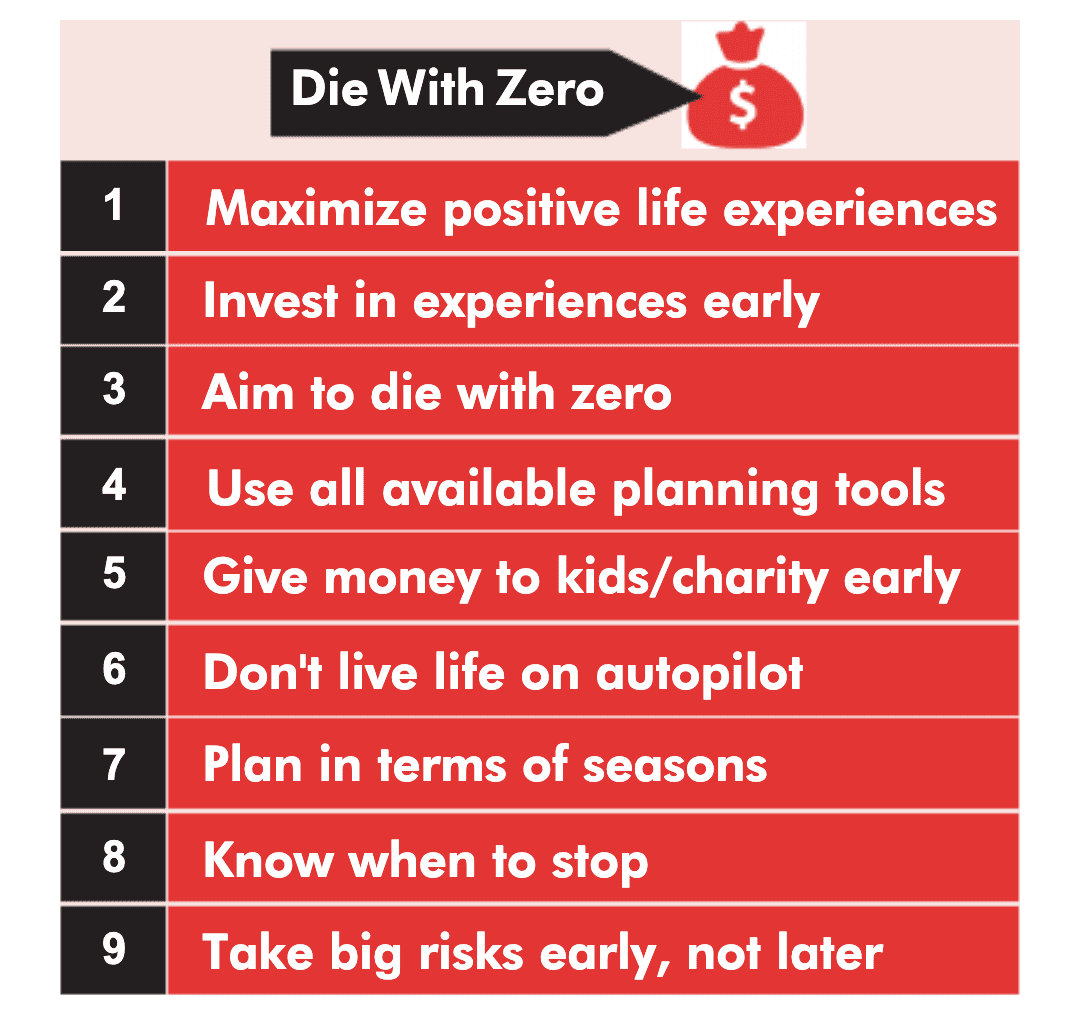 Die With Zero

$

| 1 | Maximize positive life experiences |
|---|---|
| 2 | Invest in experiences early |
| 3 | Aim to die with zero |
| 4 | Use all available planning tools |
| 5 | Give money to kids/charity early |
| 6 | Don't live life on autopilot |
| 7 | Plan in terms of seasons |
| 8 | Know when to stop |
| 9 | Take big risks early, not later |